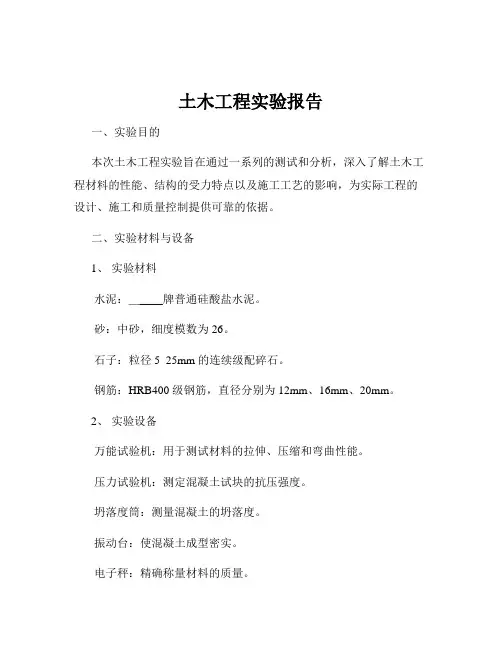 土木工程实验报告

一、实验目的

本次土木工程实验旨在通过一系列的测试和分析，深入了解土木工程材料的性能、结构的受力特点以及施工工艺的影响，为实际工程的设计、施工和质量控制提供可靠的依据。

二、实验材料与设备

1、 实验材料

水泥：______牌普通硅酸盐水泥。

砂：中砂，细度模数为 26。

石子：粒径 5 25mm 的连续级配碎石。

钢筋：HRB400 级钢筋，直径分别为 12mm、16mm、20mm。

2、 实验设备

万能试验机：用于测试材料的拉伸、压缩和弯曲性能。

压力试验机：测定混凝土试块的抗压强度。

坍落度筒：测量混凝土的坍落度。

振动台：使混凝土成型密实。

电子秤：精确称量材料的质量。